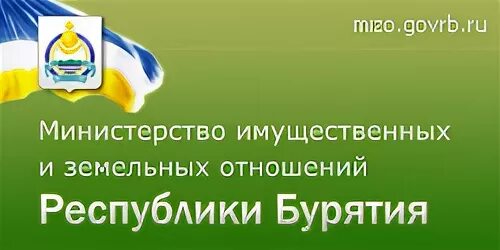 mizo.govrb.ru

Министерство имущественных и земельных отношений

Республики Бурятия